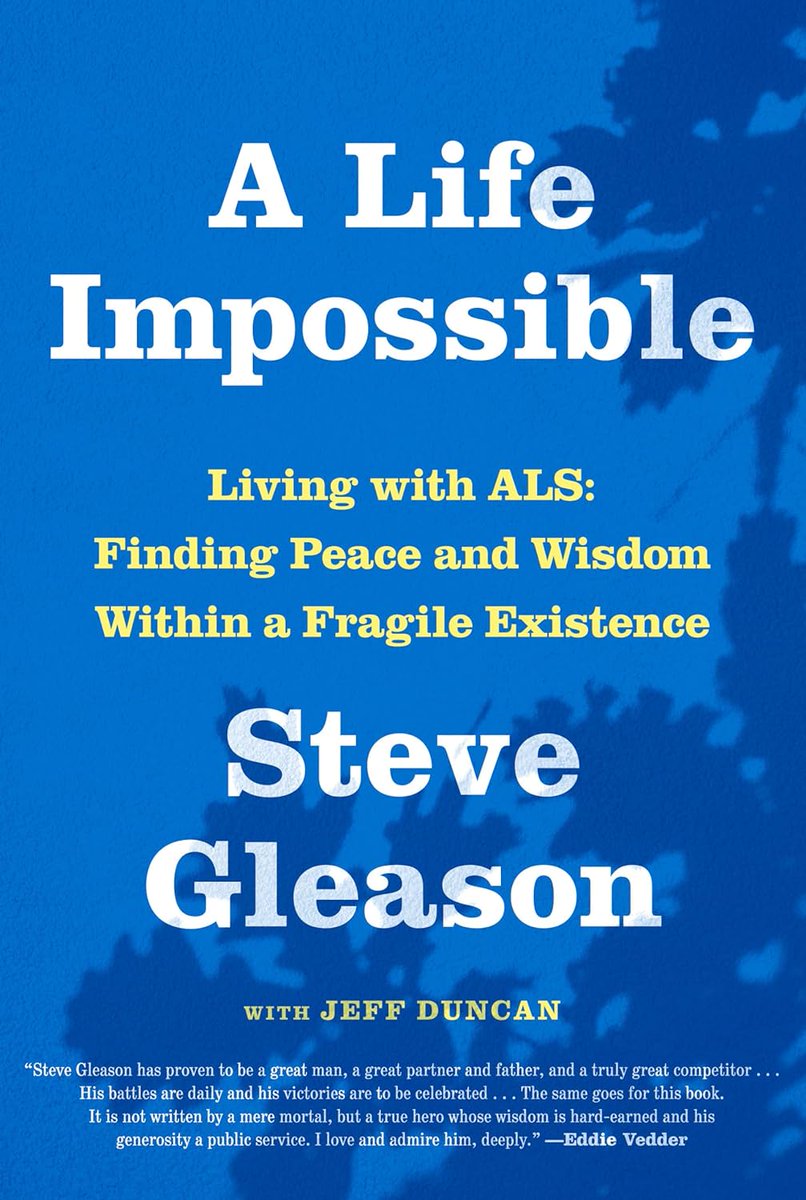 A Life Impossible

Living with ALS: Finding Peace and Wisdom Within a Fragile Existence

Steve Gleason

WITH JEFF DUNCAN

"Steve Gleason has proven to be a great man, a great partner and father, and a truly great competitor . . . His battles are daily and his victories are to be celebrated . . . The same goes for this book. It is not written by a mere mortal, but a true hero whose wisdom is hard-earned and his generosity a public service. I love and admire him, deeply." —Eddie Vedder